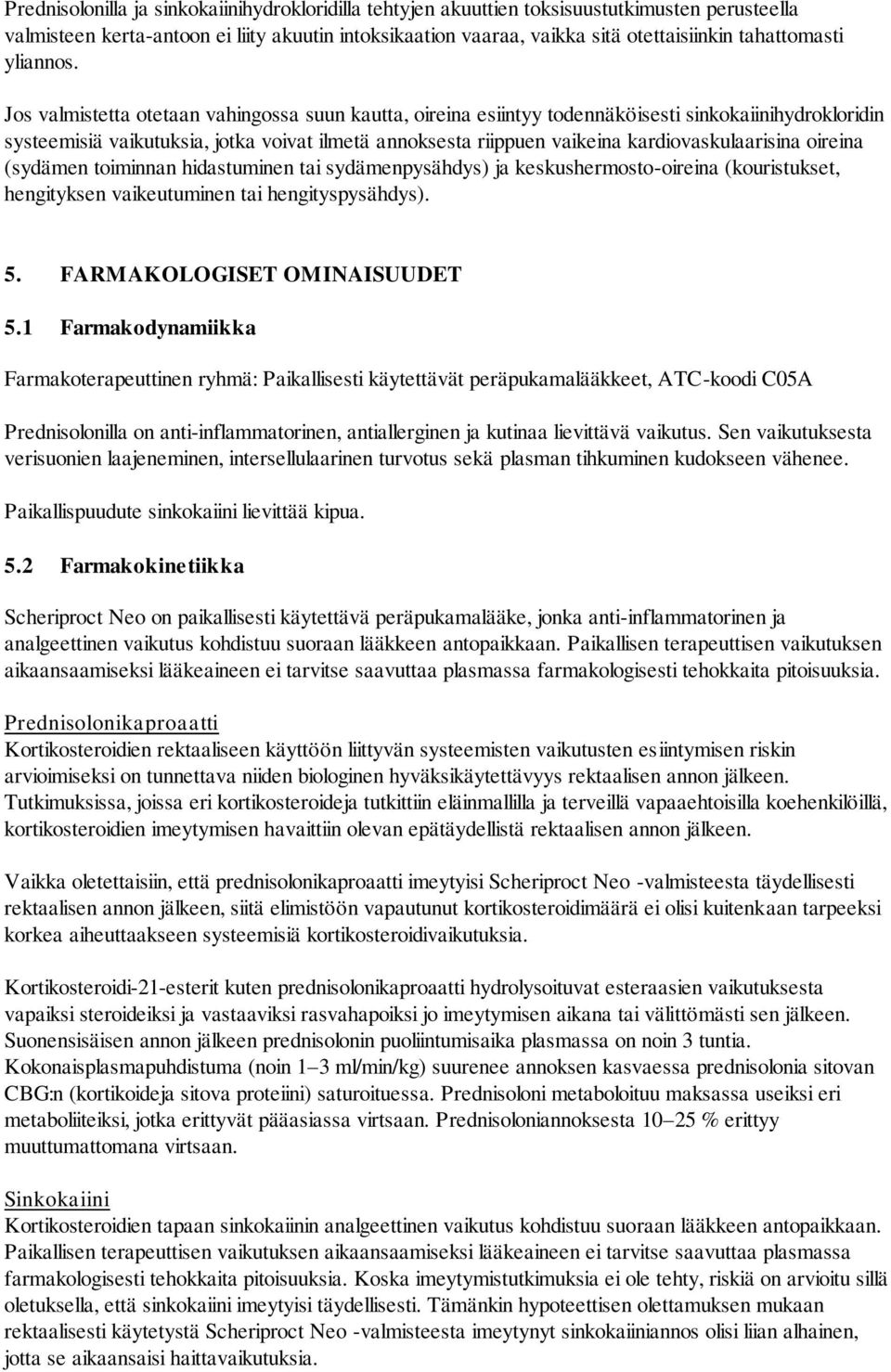 Prednisolonilla ja sinkokaiinihydrokloridilla tehtyjen akuuttien toksisuustutkimusten perusteella valmisteen kerta-antoon ei liity akuutin intoksikaation vaaraa, vaikka sitä otettaisiinkin tahattomasti yliannos.

Jos valmistetta otetaan vahingossa suun kautta, oireina esiintyy todennäköisesti sinkokaiinihydrokloridin systeemisiä vaikutuksia, jotka voivat ilmetä annoksesta riippuen vaikeina kardiovaskulaarisina oireina (sydämen toiminnan hidastuminen tai sydämenpysähdys) ja keskushermosto-oireina (kouristukset, hengityksen vaikeutuminen tai hengityspysähdys).

5. FARMAKOLOGISET OMINAISUUDET

5.1 Farmakodynamiikka

Farmakoterapeuttinen ryhmä: Paikallisesti käytettävät peräpukamalääkkeet, ATC-koodi C05A

Prednisolonilla on anti-inflammatorinen, antiallerginen ja kutinaa lievittävä vaikutus. Sen vaikutuksesta verisuonien laajeneminen, intersellulaarinen turvotus sekä plasman tihkuminen kudokseen vähenee. Paikallispuudute sinkokaiini lievittää kipua.

5.2 Farmakokinetiikka

Scheriproct Neo on paikallisesti käytettävä peräpukamalääke, jonka anti-inflammatorinen ja analgeettinen vaikutus kohdistuu suoraan lääkkeen antopaikkaan. Paikallisen terapeuttisen vaikutuksen aikaansaamiseksi lääkeaineen ei tarvitse saavuttaa plasmassa farmakologisesti tehokkaita pitoisuuksia.

Prednisolonikaproaatti
Kortikosteroidien rektaaliseen käyttöön liittyvän systeemisten vaikutusten esiintymisen riskin arvioimiseksi on tunnettava niiden biologinen hyväksikäytettävyys rektaalisen annon jälkeen. Tutkimuksissa, joissa eri kortikosteroideja tutkittiin eläinmallilla ja terveillä vapaaehtoisilla koehenkilöillä, kortikosteroidien imeytymisen havaittiin olevan epätäydellistä rektaalisen annon jälkeen.

Vaikka oletettaisiin, että prednisolonikaproaatti imeytyisi Scheriproct Neo -valmisteesta täydellisesti rektaalisen annon jälkeen, siitä elimistöön vapautunut kortikosteroidimäärä ei olisi kuitenkaan tarpeeksi korkea aiheuttaakseen systeemisiä kortikosteroidivaikutuksia.

Kortikosteroidi-21-esterit kuten prednisolonikaproaatti hydrolysoituvat esteraasien vaikutuksesta vapaiksi steroideiksi ja vastaaviksi rasvahapoiksi jo imeytymisen aikana tai välittömästi sen jälkeen. Suonensisäisen annon jälkeen prednisolonin puoliintumisaika plasmassa on noin 3 tuntia. Kokonaisplasmapuhdistuma (noin 1–3 ml/min/kg) suurenee annoksen kasvaessa prednisolonia sitovan CBG:n (kortikoideja sitova proteiini) saturoituessa. Prednisoloni metaboloituu maksassa useiksi eri metaboliiteiksi, jotka erittyvät pääasiassa virtsaan. Prednisoloniannoksesta 10–25 % erittyy muuttumattomana virtsaan.

Sinkokaiini
Kortikosteroidien tapaan sinkokaiinin analgeettinen vaikutus kohdistuu suoraan lääkkeen antopaikkaan. Paikallisen terapeuttisen vaikutuksen aikaansaamiseksi lääkeaineen ei tarvitse saavuttaa plasmassa farmakologisesti tehokkaita pitoisuuksia. Koska imeytymistutkimuksia ei ole tehty, riskiä on arvioitu sillä oletuksella, että sinkokaiini imeytyisi täydellisesti. Tämänkin hypoteettisen olettamuksen mukaan rektaalisesti käytetystä Scheriproct Neo -valmisteesta imeytynyt sinkokaiiniannos olisi liian alhainen, jotta se aikaansaisi haittavaikutuksia.